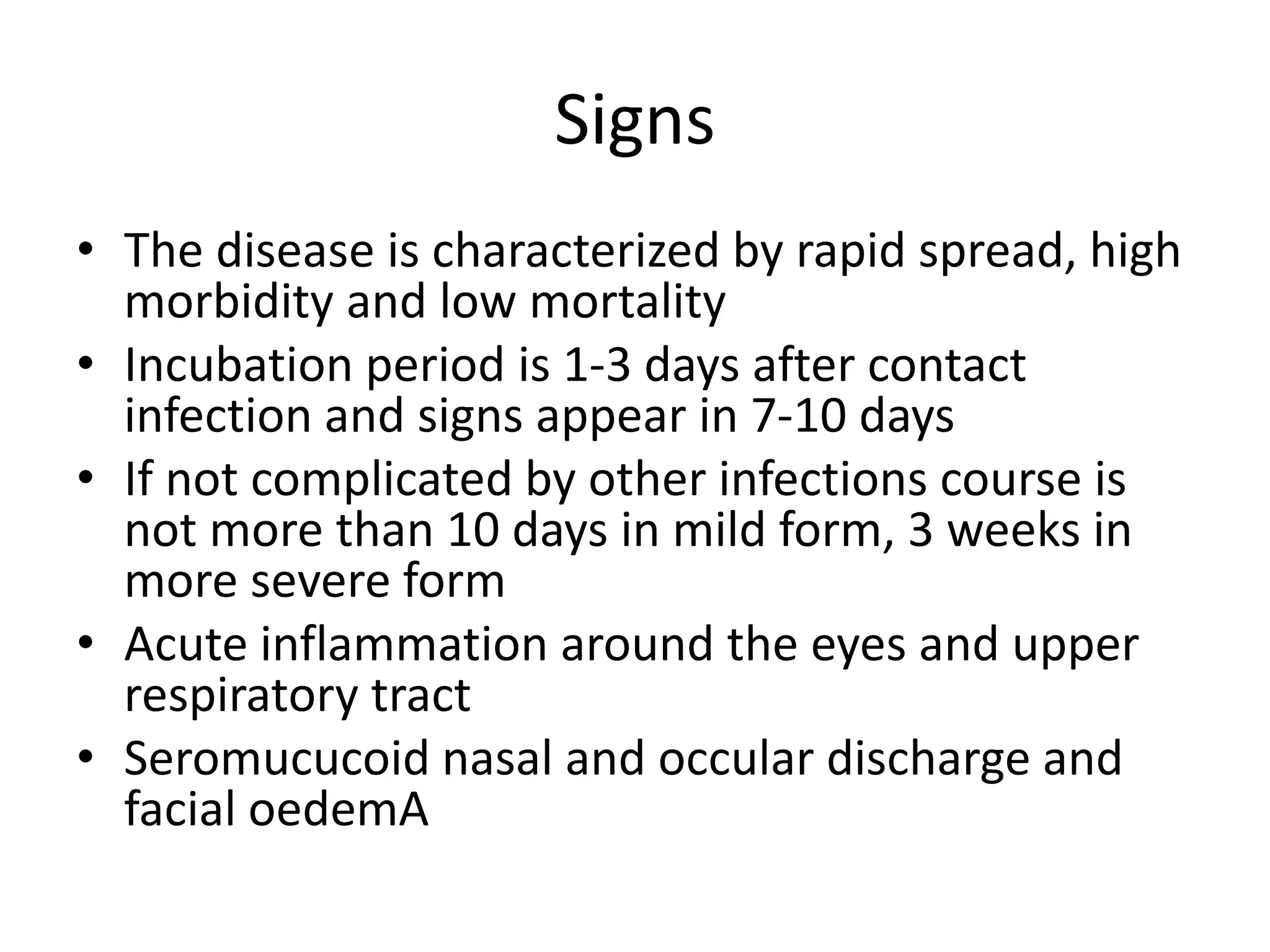 Signs

• The disease is characterized by rapid spread, high morbidity and low mortality
• Incubation period is 1-3 days after contact infection and signs appear in 7-10 days
• If not complicated by other infections course is not more than 10 days in mild form, 3 weeks in more severe form
• Acute inflammation around the eyes and upper respiratory tract
• Seromucucoid nasal and occular discharge and facial oedemA